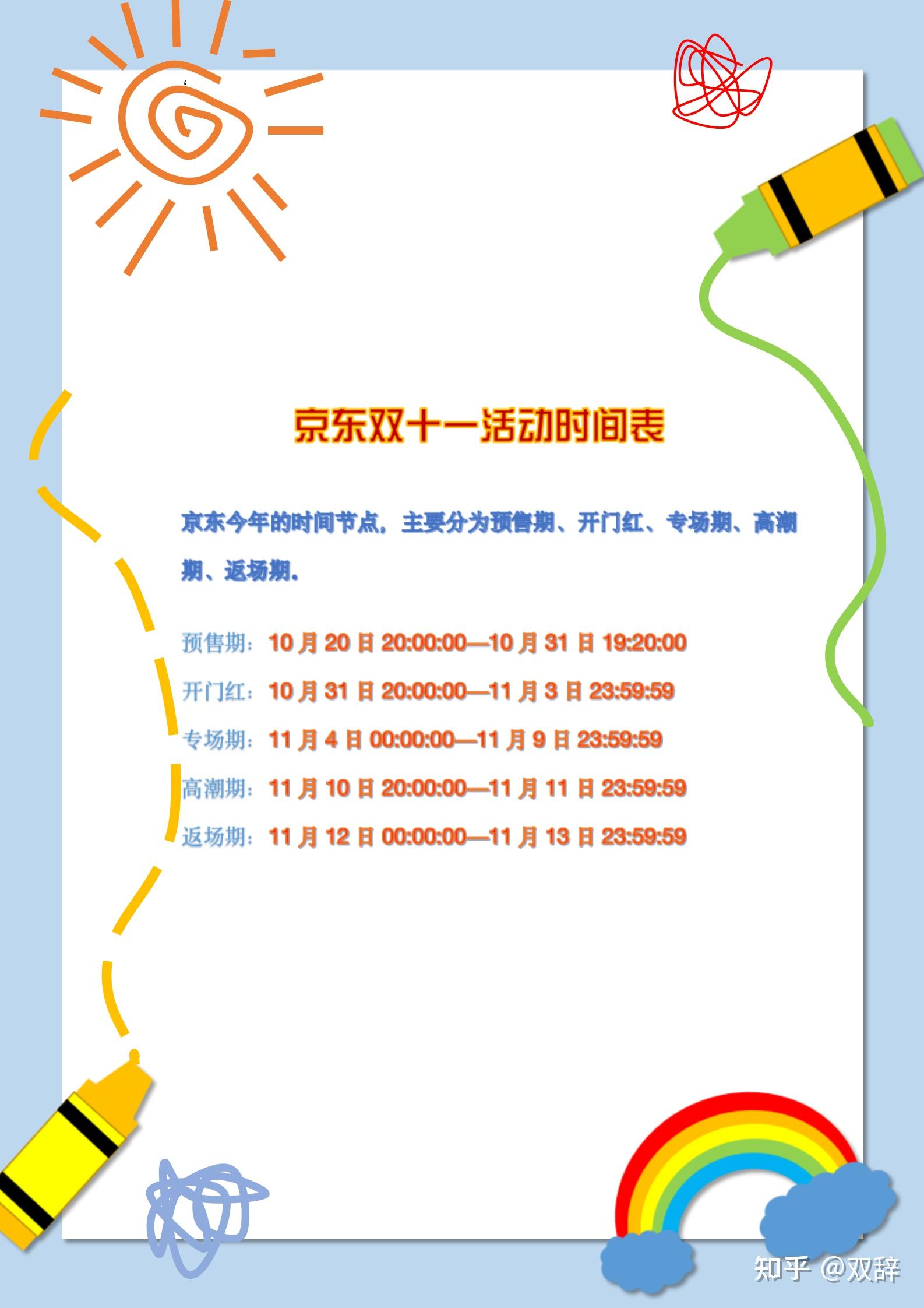 京东双十一活动时间表

京东今年的时间节点，主要分为预售期、开门红、专场期、高潮期、返场期。

预售期：10月20日20:00:00—10月31日19:20:00
开门红：10月31日20:00:00—11月3日23:59:59
专场期：11月4日00:00:00—11月9日23:59:59
高潮期：11月10日20:00:00—11月11日23:59:59
返场期：11月12日00:00:00—11月13日23:59:59

知乎 @双辞